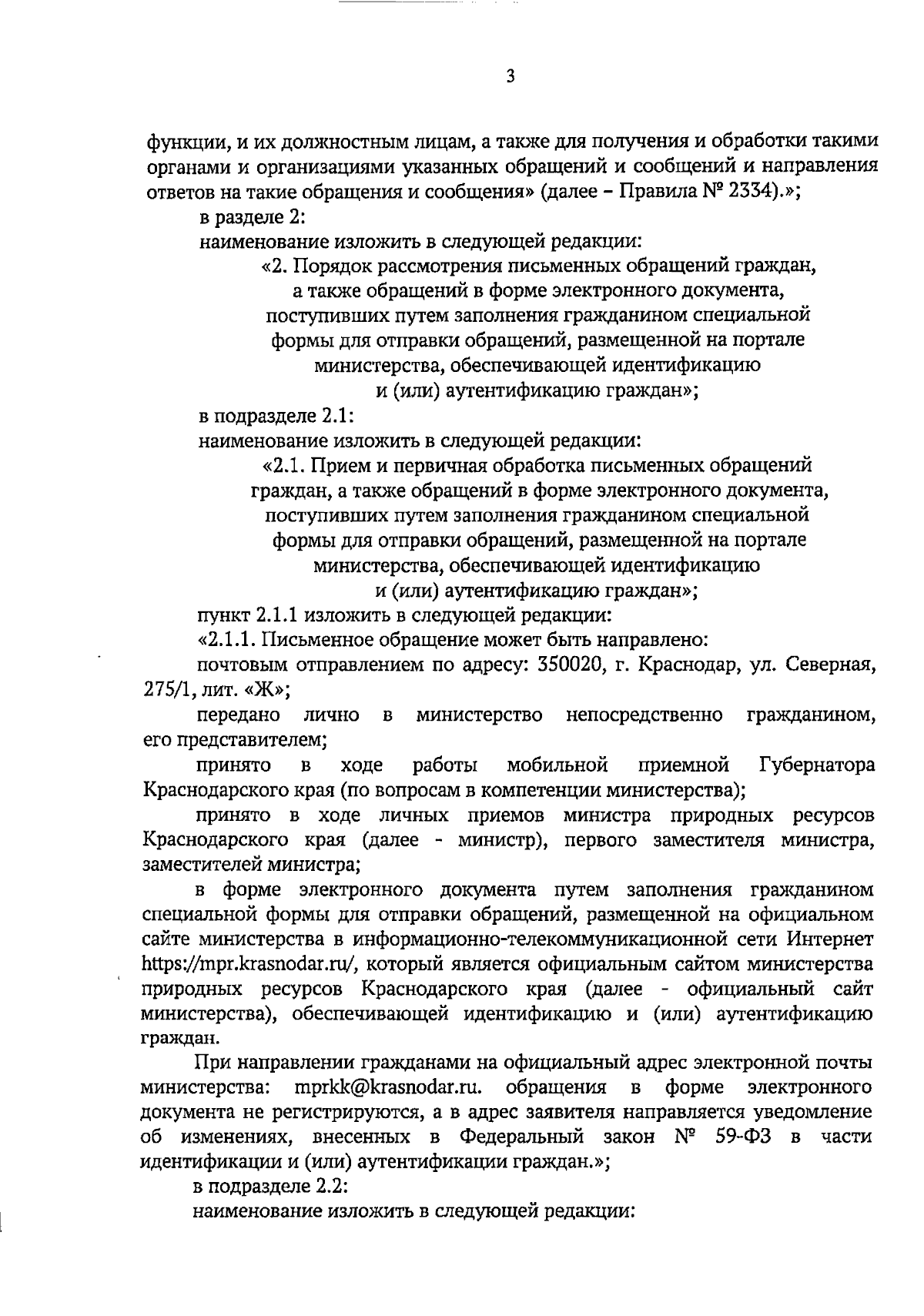 3

функции, и их должностным лицам, а также для получения и обработки такими органами и организациями указанных обращений и сообщений и направления ответов на такие обращения и сообщения» (далее – Правила № 2334).»;

в разделе 2:

наименование изложить в следующей редакции:

«2. Порядок рассмотрения письменных обращений граждан, а также обращений в форме электронного документа, поступивших путем заполнения гражданином специальной формы для отправки обращений, размещенной на портале министерства, обеспечивающей идентификацию и (или) аутентификацию граждан»;

в подразделе 2.1:

наименование изложить в следующей редакции:

«2.1. Прием и первичная обработка письменных обращений граждан, а также обращений в форме электронного документа, поступивших путем заполнения гражданином специальной формы для отправки обращений, размещенной на портале министерства, обеспечивающей идентификацию и (или) аутентификацию граждан»;

пункт 2.1.1 изложить в следующей редакции:

«2.1.1. Письменное обращение может быть направлено:

почтовым отправлением по адресу: 350020, г. Краснодар, ул. Северная, 275/1, лит. «Ж»;

передано лично в министерство непосредственно гражданином, его представителем;

принято в ходе работы мобильной приемной Губернатора Краснодарского края (по вопросам в компетенции министерства);

принято в ходе личных приемов министра природных ресурсов Краснодарского края (далее - министр), первого заместителя министра, заместителей министра;

в форме электронного документа путем заполнения гражданином специальной формы для отправки обращений, размещенной на официальном сайте министерства в информационно-телекоммуникационной сети Интернет https://mpr.krasnodar.ru/, который является официальным сайтом министерства природных ресурсов Краснодарского края (далее - официальный сайт министерства), обеспечивающей идентификацию и (или) аутентификацию граждан.

При направлении гражданами на официальный адрес электронной почты министерства: mprkk@krasnodar.ru. обращения в форме электронного документа не регистрируются, а в адрес заявителя направляется уведомление об изменениях, внесенных в Федеральный закон № 59-ФЗ в части идентификации и (или) аутентификации граждан.»;

в подразделе 2.2:

наименование изложить в следующей редакции: